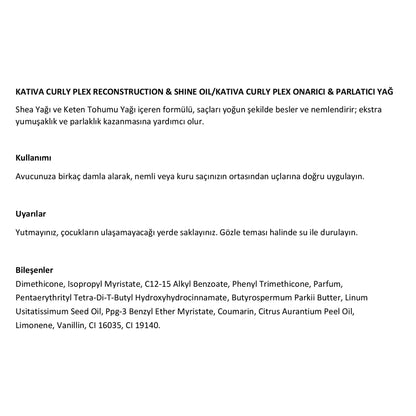 KATIVA CURLY PLEX RECONSTRUCTION & SHINE OIL/KATIVA CURLY PLEX ONARICI & PARLATICI YAĞ

Shea Yağı ve Keten Tohumu Yağı içeren formülü, saçları yoğun şekilde besler ve nemlendirir; ekstra yumuşaklık ve parlaklık kazanmasına yardımcı olur.

Kullanımı

Avucunuza birkaç damla alarak, nemli veya kuru saçınızın ortasından uçlarına doğru uygulayın.

Uyarılar

Yutmayınız, çocukların ulaşamayacağı yerde saklayınız. Gözle teması halinde su ile durulayın.

Bileşenler

Dimethicone, Isopropyl Myristate, C12-15 Alkyl Benzoate, Phenyl Trimethicone, Parfum, Pentaerythrityl Tetra-Di-T-Butyl Hydroxyhydrocinnamate, Butyrospermum Parkii Butter, Linum Usitatissimum Seed Oil, Ppg-3 Benzyl Ether Myristate, Coumarin, Citrus Aurantium Peel Oil, Limonene, Vanillin, CI 16035, CI 19140.